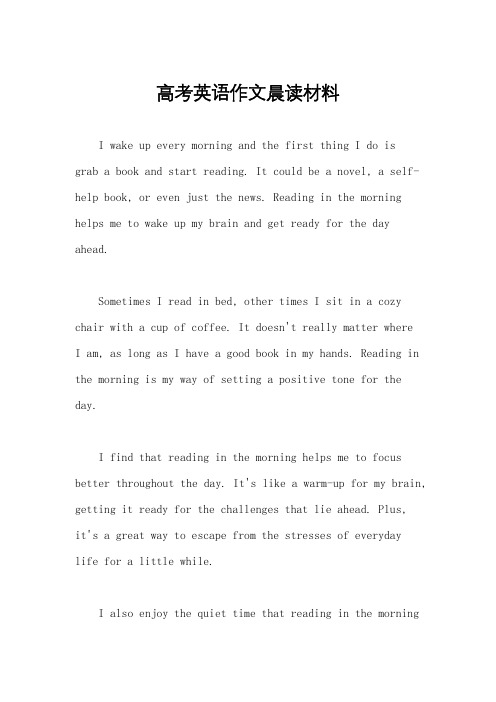 高考英语作文晨读材料

I wake up every morning and the first thing I do is grab a book and start reading. It could be a novel, a self-help book, or even just the news. Reading in the morning helps me to wake up my brain and get ready for the day ahead.

Sometimes I read in bed, other times I sit in a cozy chair with a cup of coffee. It doesn't really matter where I am, as long as I have a good book in my hands. Reading in the morning is my way of setting a positive tone for the day.

I find that reading in the morning helps me to focus better throughout the day. It's like a warm-up for my brain, getting it ready for the challenges that lie ahead. Plus, it's a great way to escape from the stresses of everyday life for a little while.

I also enjoy the quiet time that reading in the morning